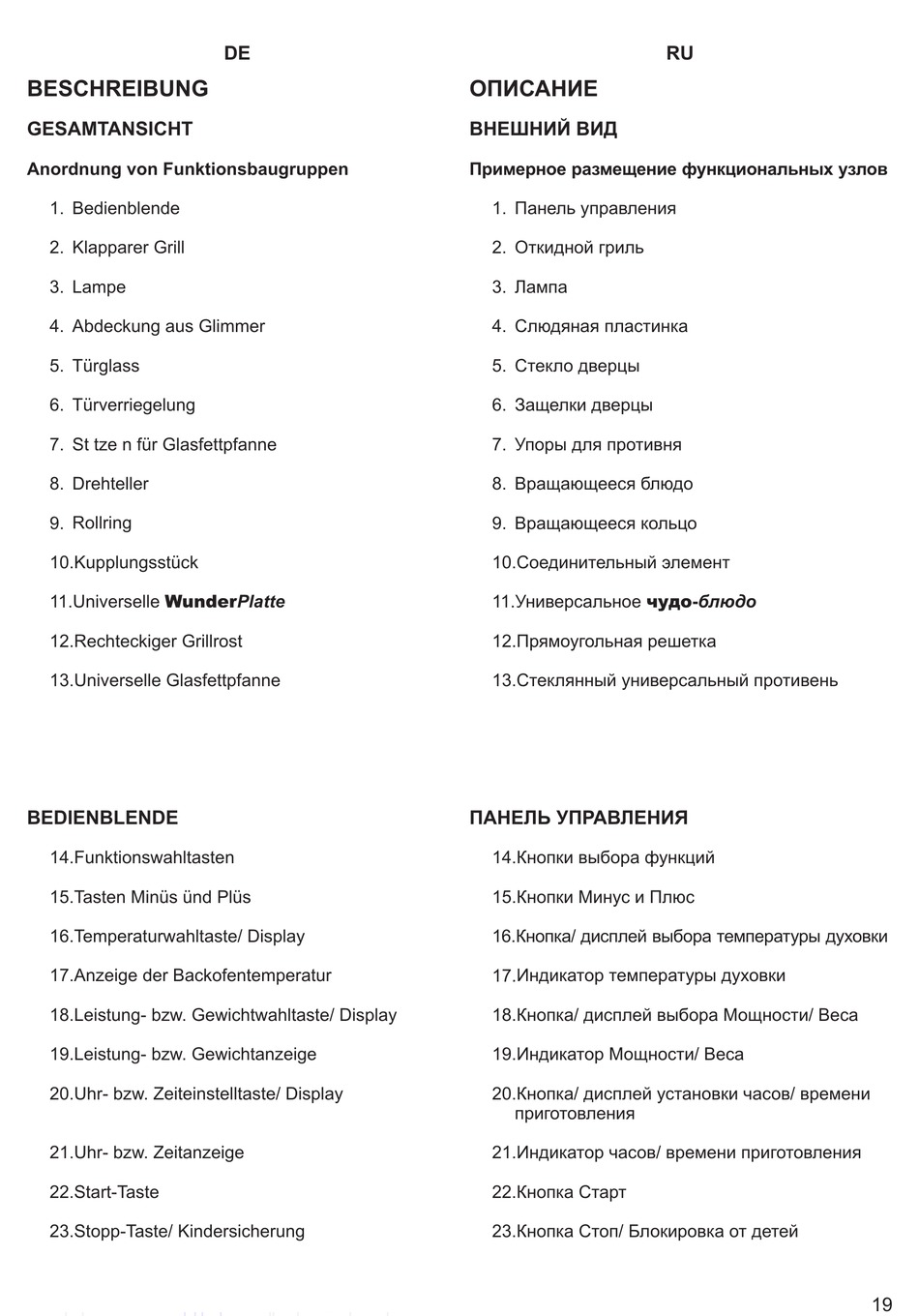 DE

BESCHREIBUNG

GESAMTANSICHT

Anordnung von Funktionsbaugruppen

1. Bedienblende
2. Klapparer Grill
3. Lampe
4. Abdeckung aus Glimmer
5. Türglass
6. Türverriegelung
7. St tze n für Glasfettpfanne
8. Drehteller
9. Rollring
10.Kupplungsstück
11.Universelle WunderPlatte
12.Rechteckiger Grillrost
13.Universelle Glasfettpfanne

BEDIENBLENDE

14.Funktionswahltasten
15.Tasten Minüs ünd Plüs
16.Temperaturwahltaste/ Display
17.Anzeige der Backofentemperatur
18.Leistung- bzw. Gewichtwahltaste/ Display
19.Leistung- bzw. Gewichtanzeige
20.Uhr- bzw. Zeiteinstelltaste/ Display
21.Uhr- bzw. Zeitanzeige
22.Start-Taste
23.Stopp-Taste/ Kindersicherung

RU

ОПИСАНИЕ

ВНЕШНИЙ ВИД

Примерное размещение функциональных узлов

1. Панель управления
2. Откидной гриль
3. Лампа
4. Слюдяная пластинка
5. Стекло дверцы
6. Защелки дверцы
7. Упоры для противня
8. Вращающееся блюдо
9. Вращающееся кольцо
10.Соединительный элемент
11.Универсальное чудо-блюдо
12.Прямоугольная решетка
13.Стеклянный универсальный противень

ПАНЕЛЬ УПРАВЛЕНИЯ

14.Кнопки выбора функций
15.Кнопки Минус и Плюс
16.Кнопка/ дисплей выбора температуры духовки
17.Индикатор температуры духовки
18.Кнопка/ дисплей выбора Мощности/ Веса
19.Индикатор Мощности/ Веса
20.Кнопка/ дисплей установки часов/ времени приготовления
21.Индикатор часов/ времени приготовления
22.Кнопка Старт
23.Кнопка Стоп/ Блокировка от детей

19